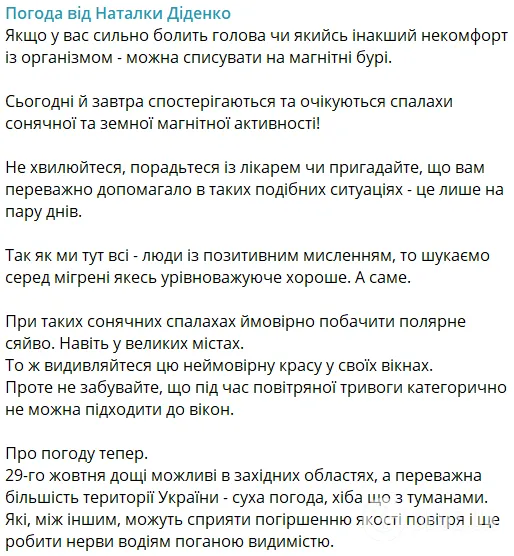 Погода від Наталки Діденко
Якщо у вас сильно болить голова чи якийсь інакший некомфорт із організмом - можна списувати на магнітні бурі.

Сьогодні й завтра спостерігаються та очікуються спалахи сонячної та земної магнітної активності!

Не хвилюйтеся, порадьтеся із лікарем чи пригадайте, що вам переважно допомагало в таких подібних ситуаціях - це лише на пару днів.

Так як ми тут всі - люди із позитивним мисленням, то шукаємо серед мігрені якесь урівноважуюче хороше. А саме.

При таких сонячних спалахах ймовірно побачити полярне сяйво. Навіть у великих містах.
То ж видивляйтеся цю неймовірну красу у своїх вікнах.
Проте не забувайте, що під час повітряної тривоги категорично не можна підходити до вікон.

Про погоду тепер.
29-го жовтня дощі можливі в західних областях, а переважна більшість території України - суха погода, хіба що з туманами. Які, між іншим, можуть сприяти погіршенню якості повітря і ще робити нерви водіям поганою видимістю.